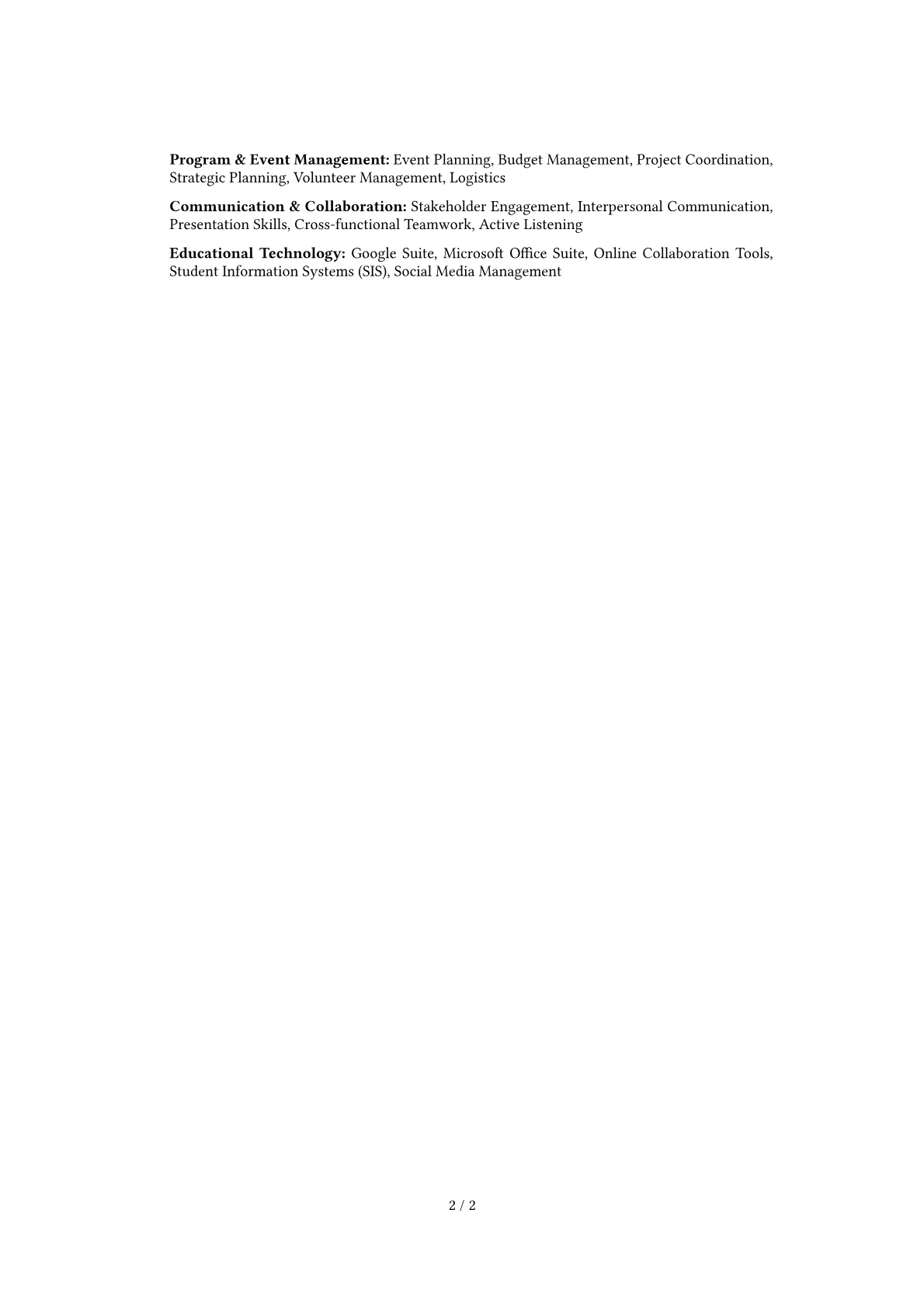 Program & Event Management: Event Planning, Budget Management, Project Coordination, Strategic Planning, Volunteer Management, Logistics

Communication & Collaboration: Stakeholder Engagement, Interpersonal Communication, Presentation Skills, Cross-functional Teamwork, Active Listening

Educational Technology: Google Suite, Microsoft Office Suite, Online Collaboration Tools, Student Information Systems (SIS), Social Media Management

2 / 2